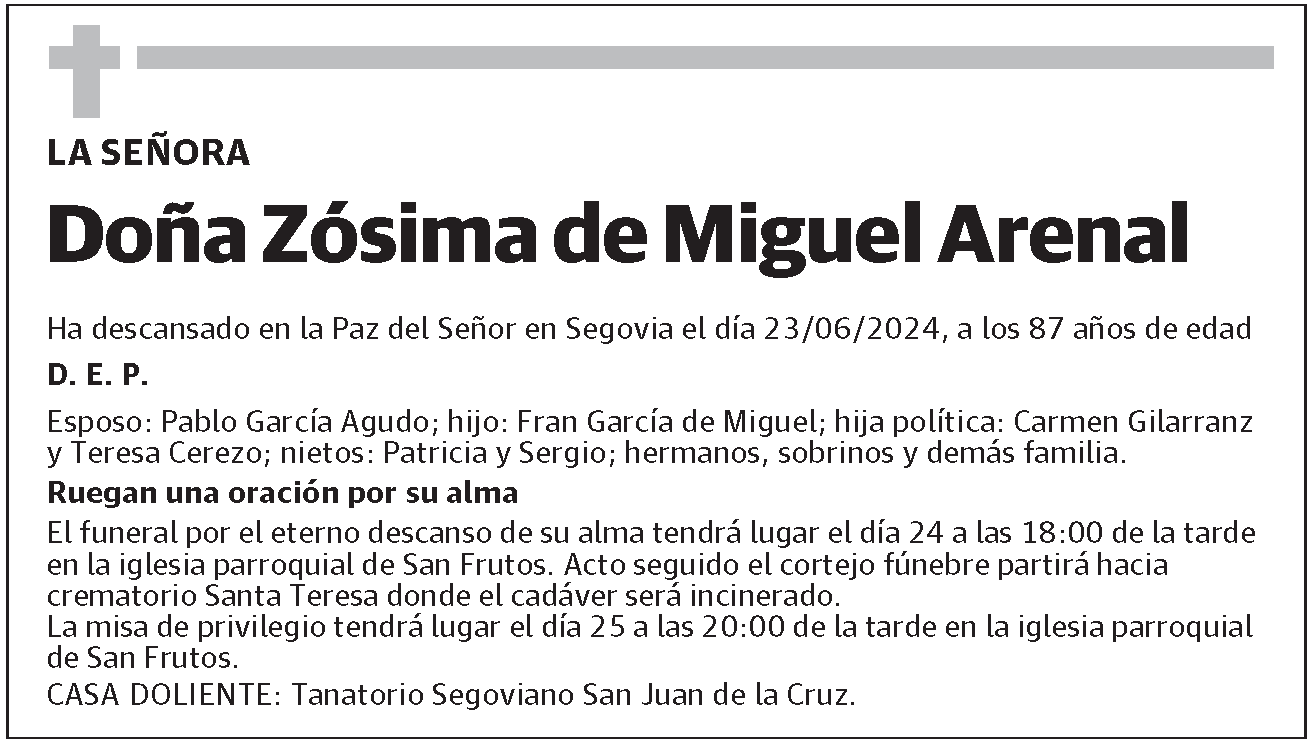 LA SEÑORA

Doña Zósima de Miguel Arenal

Ha descansado en la Paz del Señor en Segovia el día 23/06/2024, a los 87 años de edad

D. E. P.

Esposo: Pablo García Agudo; hijo: Fran García de Miguel; hija política: Carmen Gilarranz y Teresa Cerezo; nietos: Patricia y Sergio; hermanos, sobrinos y demás familia.

Ruegan una oración por su alma

El funeral por el eterno descanso de su alma tendrá lugar el día 24 a las 18:00 de la tarde en la iglesia parroquial de San Frutos. Acto seguido el cortejo fúnebre partirá hacia crematorio Santa Teresa donde el cadáver será incinerado.
La misa de privilegio tendrá lugar el día 25 a las 20:00 de la tarde en la iglesia parroquial de San Frutos.
CASA DOLIENTE: Tanatorio Segoviano San Juan de la Cruz.